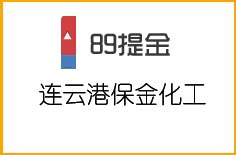 89提金

连云港保金化工